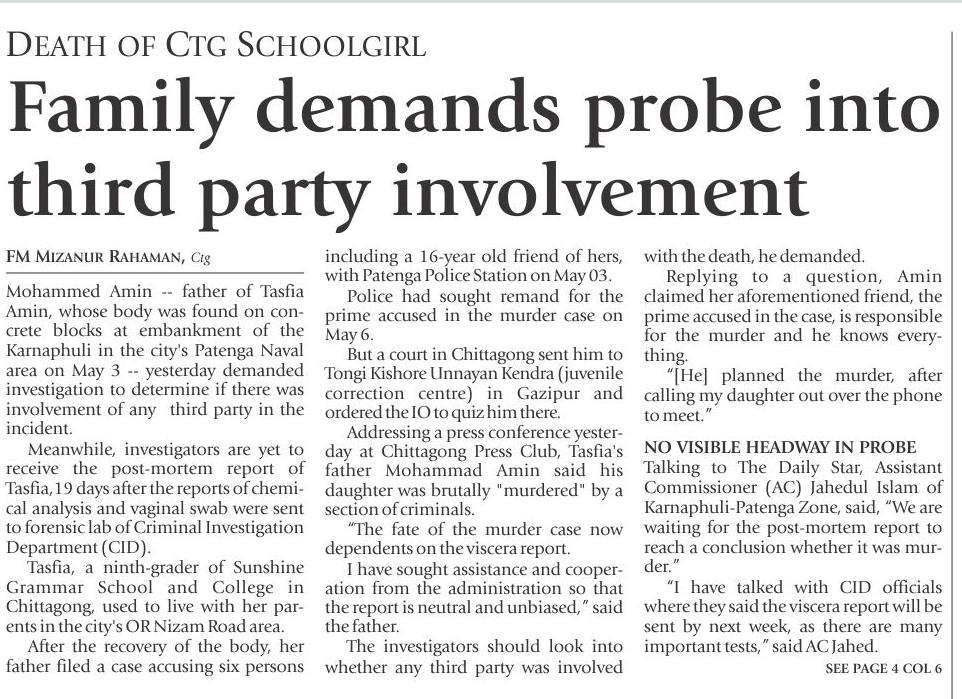 DEATH OF CTG SCHOOLGIRL

Family demands probe into third party involvement

FM MIZANUR RAHAMAN, Ctg

Mohammed Amin -- father of Tasfia Amin, whose body was found on concrete blocks at embankment of the Karnaphuli in the city's Patenga Naval area on May 3 -- yesterday demanded investigation to determine if there was involvement of any third party in the incident.

Meanwhile, investigators are yet to receive the post-mortem report of Tasfia, 19 days after the reports of chemical analysis and vaginal swab were sent to forensic lab of Criminal Investigation Department (CID).

Tasfia, a ninth-grader of Sunshine Grammar School and College in Chittagong, used to live with her parents in the city's OR Nizam Road area.

After the recovery of the body, her father filed a case accusing six persons including a 16-year old friend of hers, with Patenga Police Station on May 03.

Police had sought remand for the prime accused in the murder case on May 6.

But a court in Chittagong sent him to Tongi Kishore Unnayan Kendra (juvenile correction centre) in Gazipur and ordered the IO to quiz him there.

Addressing a press conference yesterday at Chittagong Press Club, Tasfia's father Mohammad Amin said his daughter was brutally "murdered" by a section of criminals.

"The fate of the murder case now dependents on the viscera report.

I have sought assistance and cooperation from the administration so that the report is neutral and unbiased," said the father.

The investigators should look into whether any third party was involved with the death, he demanded.

Replying to a question, Amin claimed her aforementioned friend, the prime accused in the case, is responsible for the murder and he knows everything.

"[He] planned the murder, after calling my daughter out over the phone to meet."

NO VISIBLE HEADWAY IN PROBE
Talking to The Daily Star, Assistant Commissioner (AC) Jahedul Islam of Karnaphuli-Patenga Zone, said, "We are waiting for the post-mortem report to reach a conclusion whether it was murder."

"I have talked with CID officials where they said the viscera report will be sent by next week, as there are many important tests," said AC Jahed.

SEE PAGE 4 COL 6